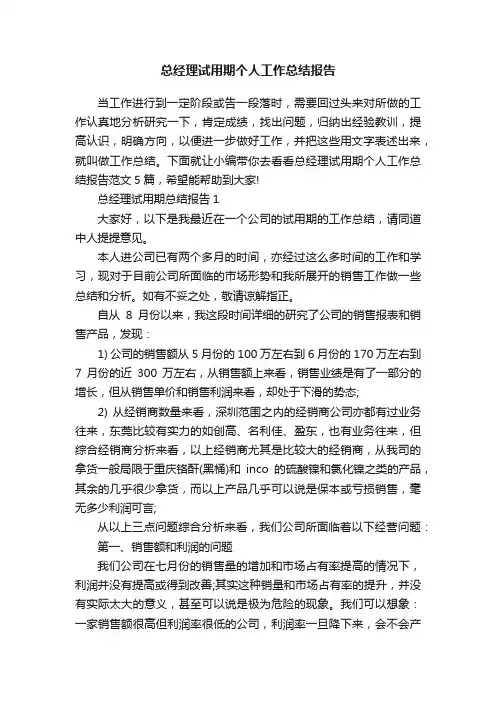 总经理试用期个人工作总结报告

当工作进行到一定阶段或告一段落时，需要回过头来对所做的工作认真地分析研究一下，肯定成绩，找出问题，归纳出经验教训，提高认识，明确方向，以便进一步做好工作，并把这些用文字表述出来，就叫做工作总结。下面就让小编带你去看看总经理试用期个人工作总结报告范文 5 篇，希望能帮助到大家!

总经理试用期总结报告 1

大家好，以下是我最近在一个公司的试用期的工作总结，请同道中人提提意见。

本人进公司已有两个多月的时间，亦经过这么多时间的工作和学习，现对于目前公司所面临的市场形势和我所展开的销售工作做一些总结和分析。如有不妥之处，敬请谅解指正。

自从 8 月份以来，我这段时间详细的研究了公司的销售报表和销售产品，发现：

1) 公司的销售额从 5 月份的 100 万左右到 6 月份的 170 万左右到 7 月份的近 300 万左右，从销售额上来看，销售业绩是有了一部分的增长，但从销售单价和销售利润来看，却处于下滑的势态;

2) 从经销商数量来看，深圳范围之内的经销商公司亦都有过业务往来，东莞比较有实力的如创高、名利佳、盈东，也有业务往来，但综合经销商分析来看，以上经销商尤其是比较大的经销商，从我司的拿货一般局限于重庆铬酐(黑桶)和 inco 的硫酸镍和氯化镍之类的产品，其余的几乎很少拿货，而以上产品几乎可以说是保本或亏损销售，毫无多少利润可言;

从以上三点问题综合分析来看，我们公司所面临着以下经营问题：

第一、销售额和利润的问题

我们公司在七月份的销售量的增加和市场占有率提高的情况下，利润并没有提高或得到改善;其实这种销量和市场占有率的提升，并没有实际太大的意义，甚至可以说是极为危险的现象。我们可以想象：一家销售额很高但利润率很低的公司，利润率一旦降下来，会不会产